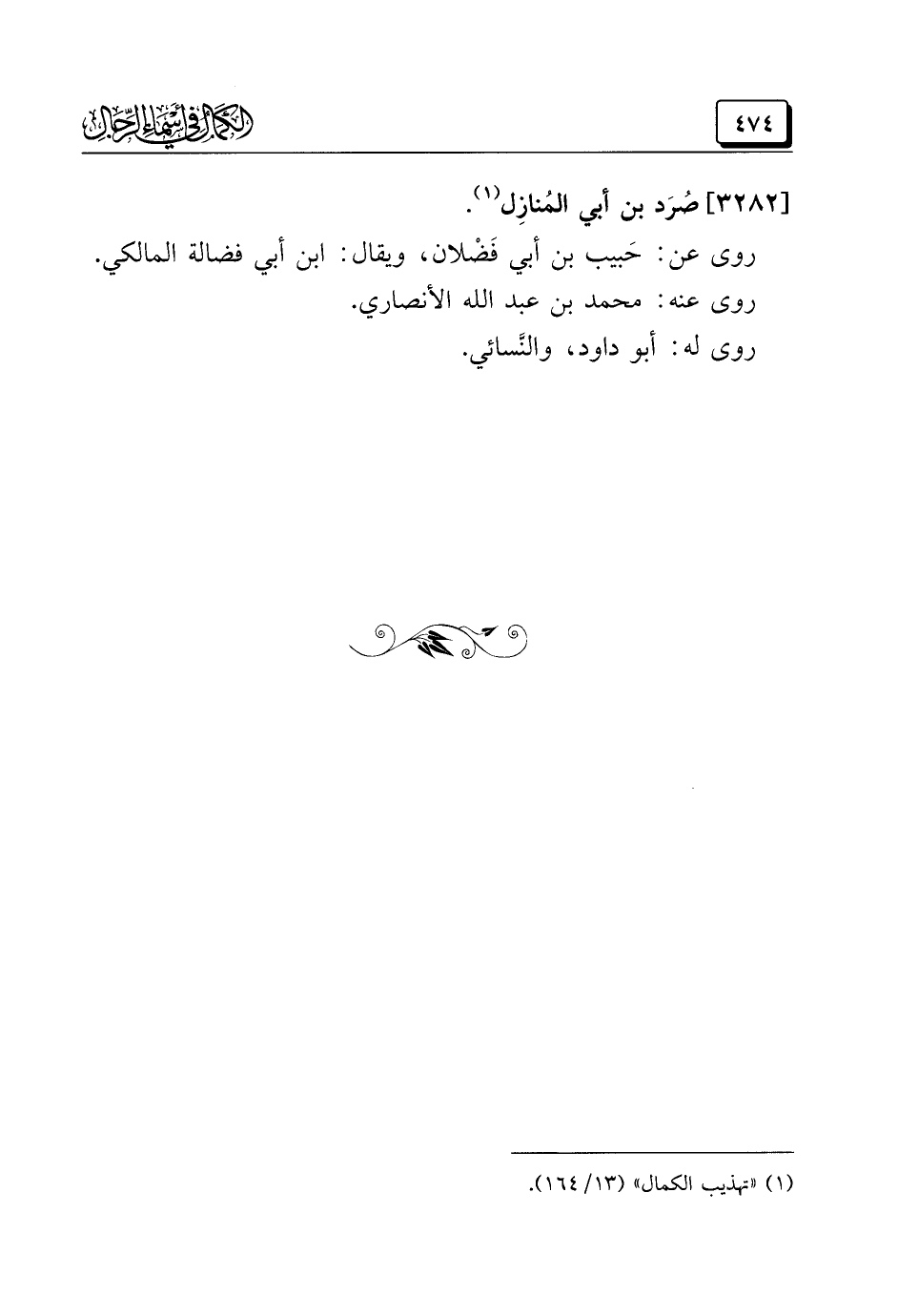 ٤٧٤

الكمال في أسماء الرجال

[٣٢٨٢] صُرَد بن أبي المُنازِل(١).

روى عن: حَبيب بن أبي فَضْلان، ويقال: ابن أبي فضالة المالكي.

روى عنه: محمد بن عبد الله الأنصاري.

روى له: أبو داود، والنَّسائي.

(١) «تهذيب الكمال» (١٣/ ١٦٤).